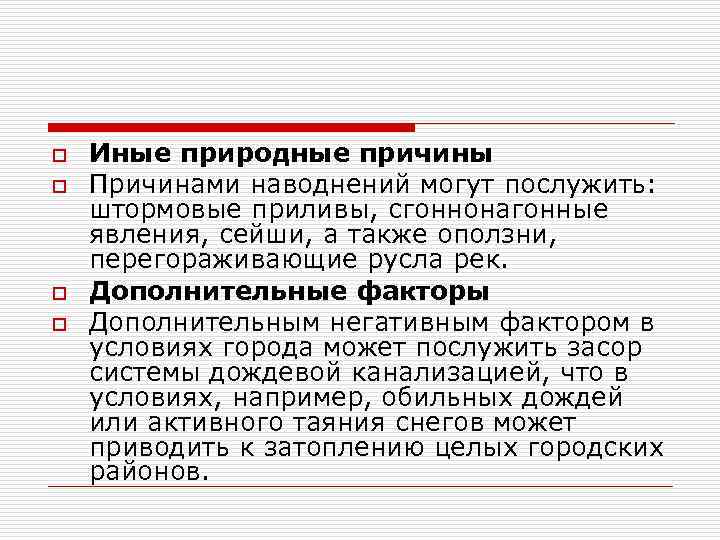 Иные природные причины

Причинами наводнений могут послужить: штормовые приливы, сгоннонагонные явления, сейши, а также оползни, перегораживающие русла рек.

Дополнительные факторы

Дополнительным негативным фактором в условиях города может послужить засор системы дождевой канализацией, что в условиях, например, обильных дождей или активного таяния снегов может приводить к затоплению целых городских районов.